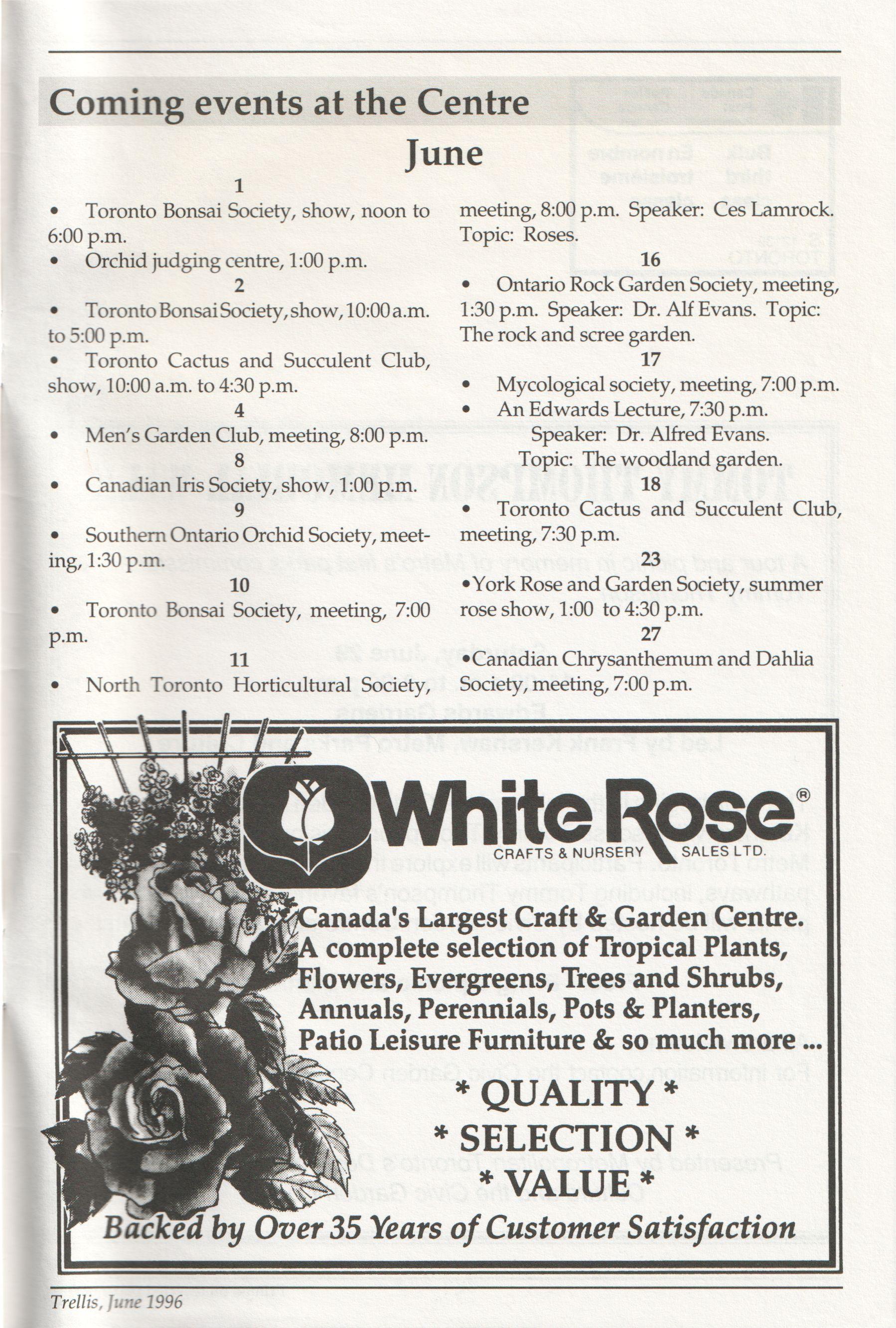 Coming events at the Centre

June

1

• Toronto Bonsai Society, show, noon to 6:00 p.m.

• Orchid judging centre, 1:00 p.m.

2

• Toronto Bonsai Society, show, 10:00 a.m. to 5:00 p.m.

• Toronto Cactus and Succulent Club, show, 10:00 a.m. to 4:30 p.m.

4

• Men's Garden Club, meeting, 8:00 p.m.

8

• Canadian Iris Society, show, 1:00 p.m.

9

• Southern Ontario Orchid Society, meeting, 1:30 p.m.

10

• Toronto Bonsai Society, meeting, 7:00 p.m.

11

• North Toronto Horticultural Society, meeting, 8:00 p.m. Speaker: Ces Lamrock. Topic: Roses.

16

• Ontario Rock Garden Society, meeting, 1:30 p.m. Speaker: Dr. Alf Evans. Topic: The rock and scree garden.

17

• Mycological society, meeting, 7:00 p.m.

• An Edwards Lecture, 7:30 p.m. Speaker: Dr. Alfred Evans. Topic: The woodland garden.

18

• Toronto Cactus and Succulent Club, meeting, 7:30 p.m.

23

•York Rose and Garden Society, summer rose show, 1:00 to 4:30 p.m.

27

•Canadian Chrysanthemum and Dahlia Society, meeting, 7:00 p.m.

White Rose®
CRAFTS & NURSERY SALES LTD.

Canada's Largest Craft & Garden Centre.
A complete selection of Tropical Plants, Flowers, Evergreens, Trees and Shrubs, Annuals, Perennials, Pots & Planters, Patio Leisure Furniture & so much more ...

* QUALITY *
* SELECTION *
* VALUE *

Backed by Over 35 Years of Customer Satisfaction

Trellis, June 1996